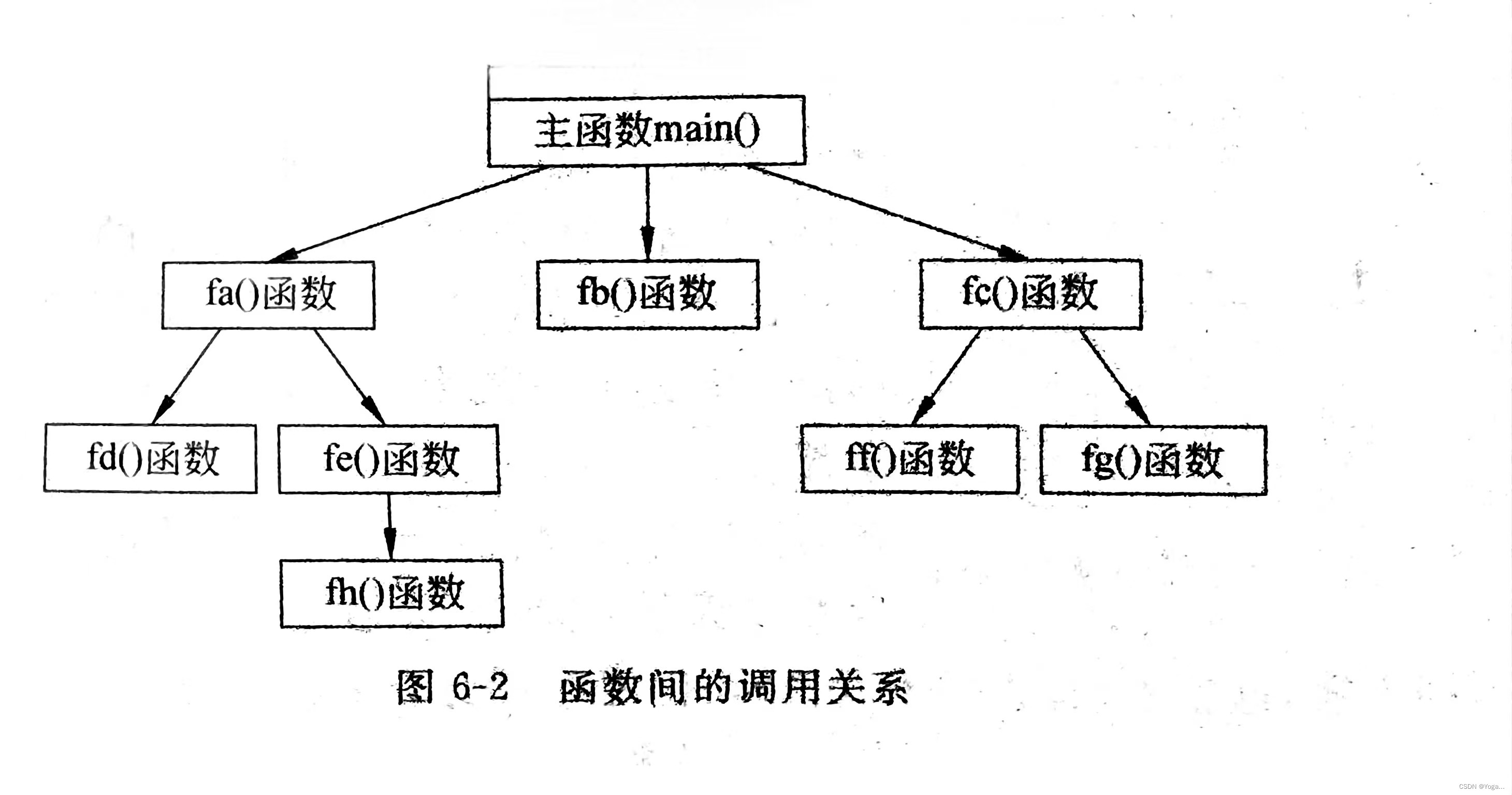 主函数main()

fa()函数

fb()函数

fc()函数

fd()函数

fe()函数

ff()函数

fg()函数

fh()函数

图 6-2 函数间的调用关系

CSDN @Yoga...